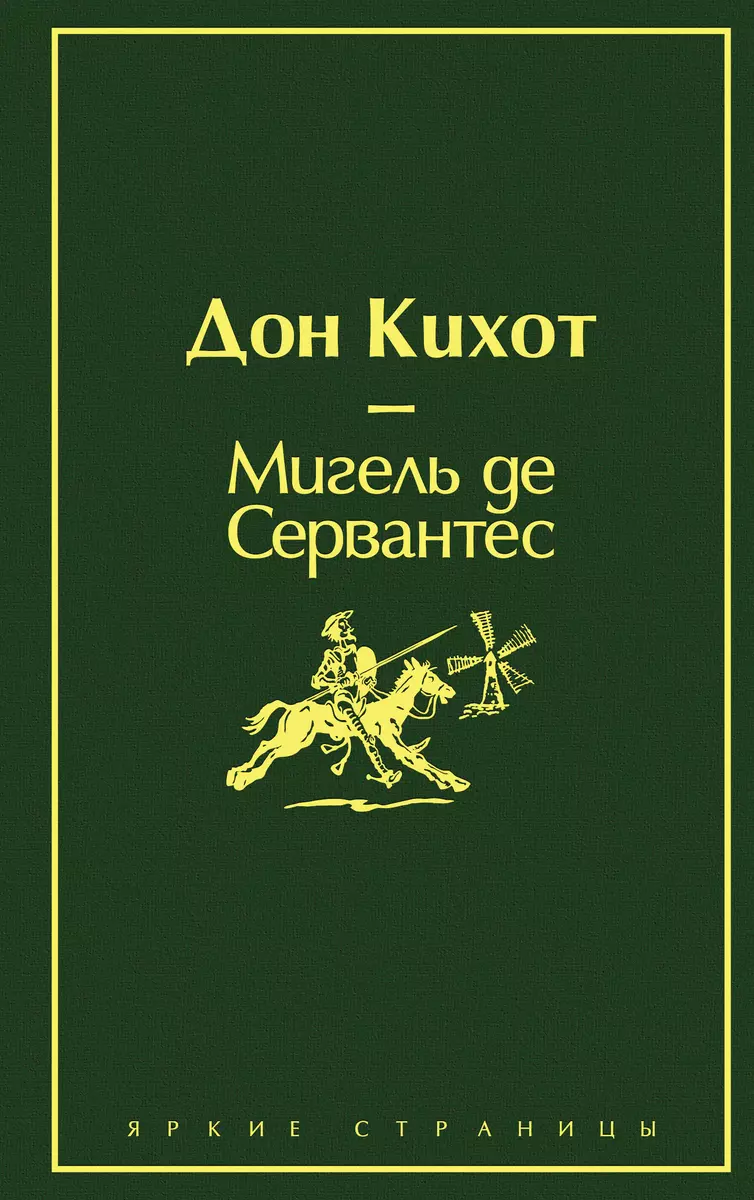 Дон Кихот

—

Мигель де Сервантес

ЯРКИЕ СТРАНИЦЫ